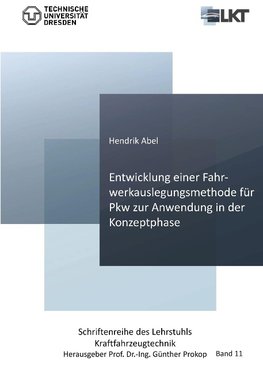 TECHNISCHE UNIVERSITÄT DRESDEN

LKT

Hendrik Abel

Entwicklung einer Fahrwerkauslegungsmethode für Pkw zur Anwendung in der Konzeptphase

Schriftenreihe des Lehrstuhls Kraftfahrzeugtechnik
Herausgeber Prof. Dr.-Ing. Günther Prokop Band 11